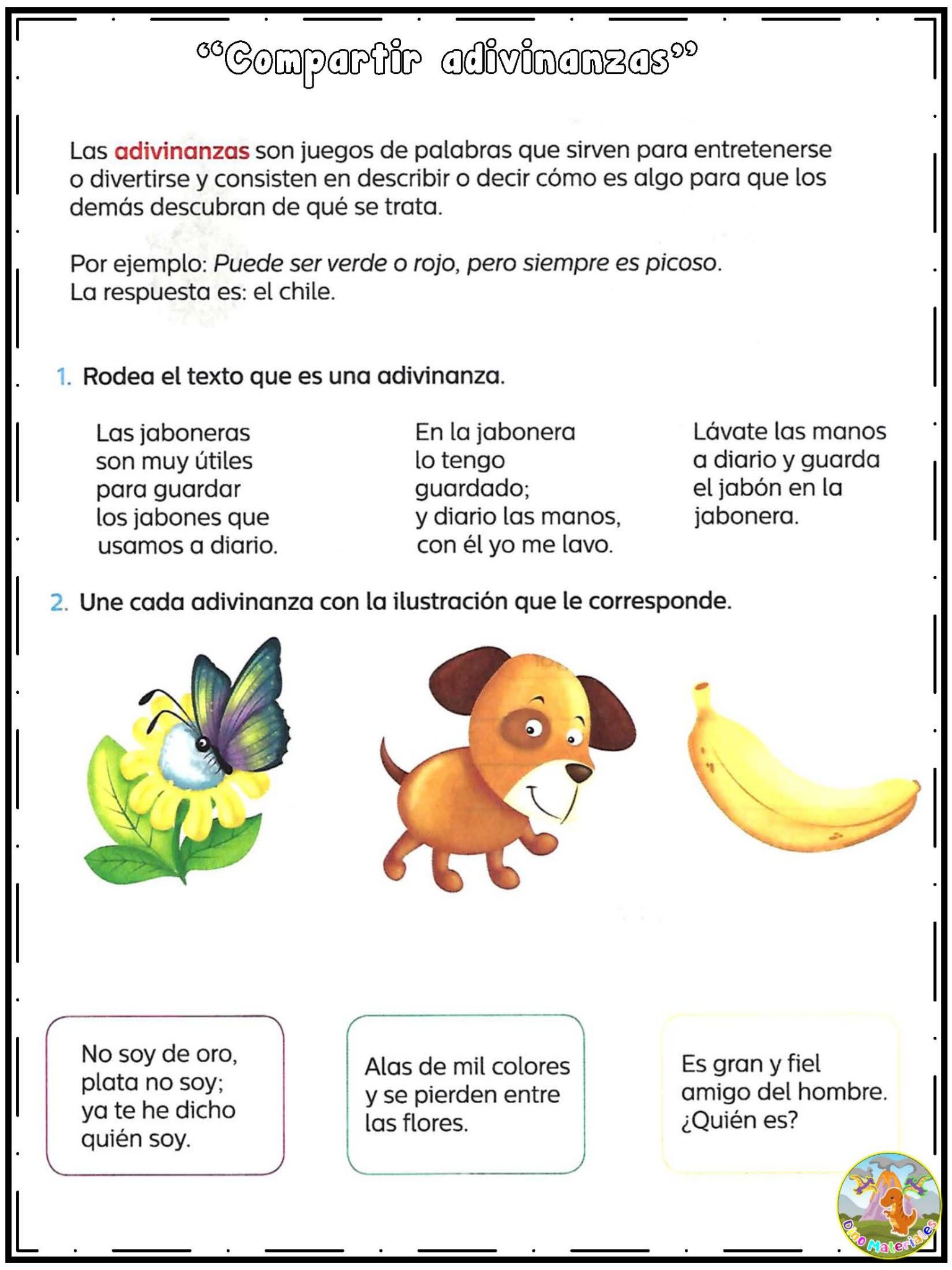 “Compartir adivinanzas”

Las adivinanzas son juegos de palabras que sirven para entretenerse o divertirse y consisten en describir o decir cómo es algo para que los demás descubran de qué se trata.

Por ejemplo: Puede ser verde o rojo, pero siempre es picoso.
La respuesta es: el chile.

1. Rodea el texto que es una adivinanza.

Las jaboneras son muy útiles para guardar los jabones que usamos a diario.

En la jabonera lo tengo guardado; y diario las manos, con él yo me lavo.

Lávate las manos a diario y guarda el jabón en la jabonera.

2. Une cada adivinanza con la ilustración que le corresponde.

No soy de oro, plata no soy; ya te he dicho quién soy.

Alas de mil colores y se pierden entre las flores.

Es gran y fiel amigo del hombre. ¿Quién es?

Dino Materiales